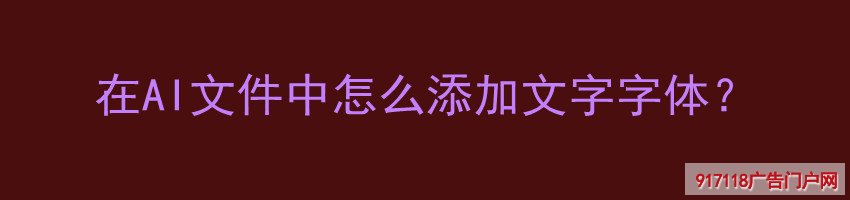 在AI文件中怎么添加文字字体？

917118广告门户网